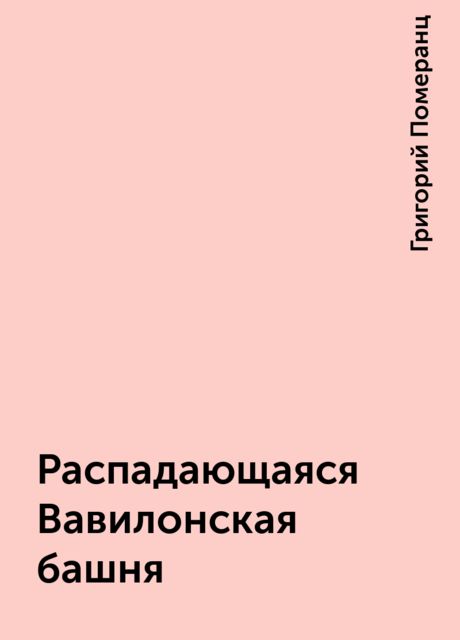 Григорий Померанц

Распадающаяся Вавилонская башня